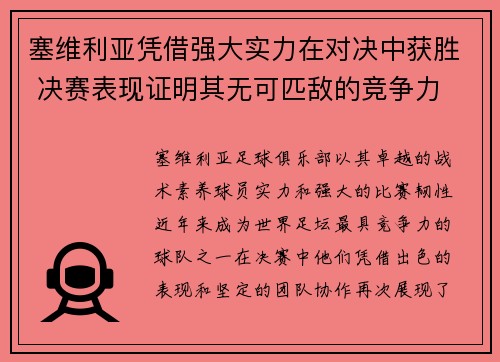 塞维利亚凭借强大实力在对决中获胜 决赛表现证明其无可匹敌的竞争力

塞维利亚足球俱乐部以其卓越的战术素养球员实力和强大的比赛韧性近年来成为世界足坛最具竞争力的球队之一在决赛中他们凭借出色的表现和坚定的团队协作再次展现了